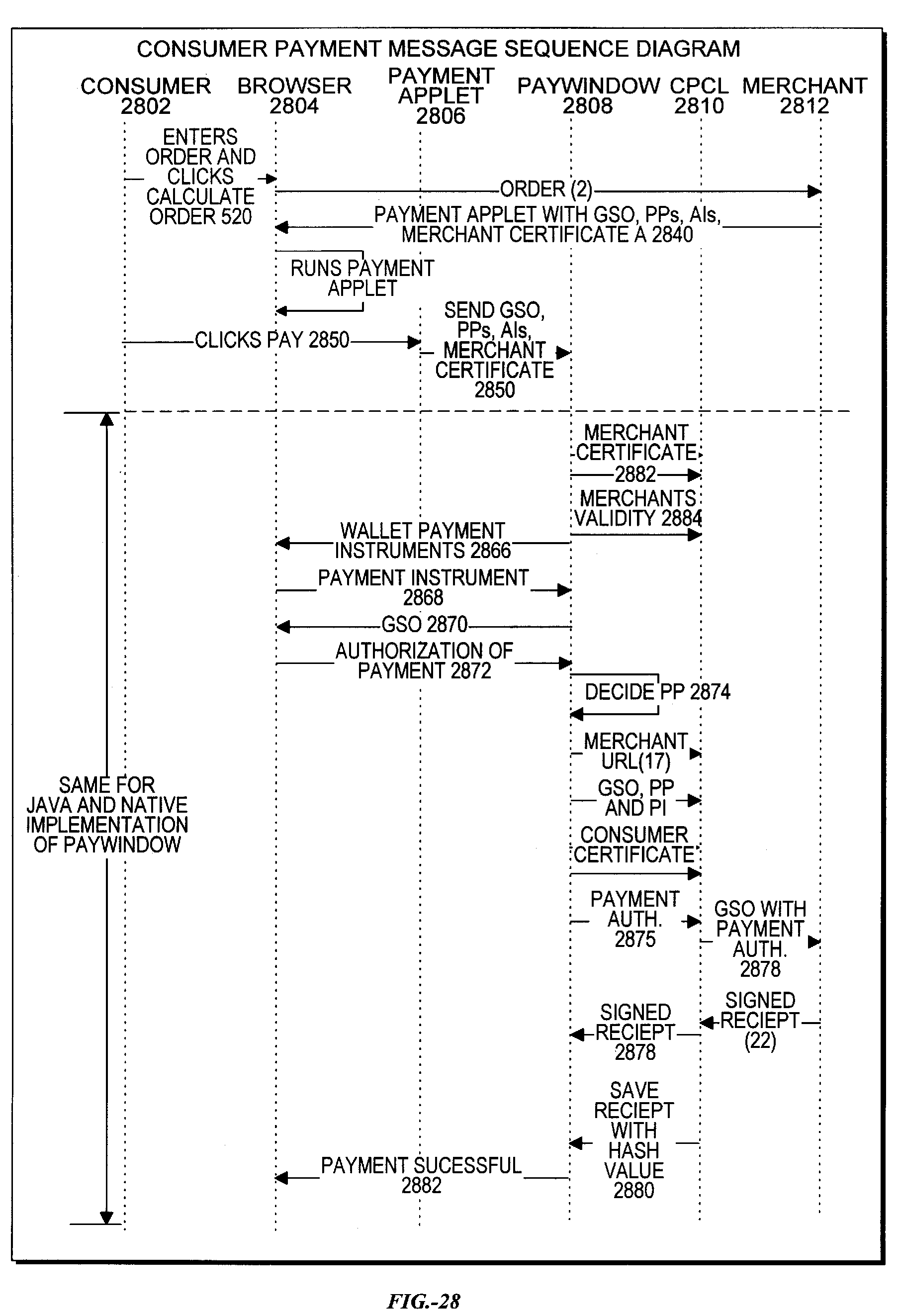 CONSUMER PAYMENT MESSAGE SEQUENCE DIAGRAM

CONSUMER 2802

BROWSER 2804

PAYMENT APPLET 2806

PAYWINDOW 2808

CPCL 2810

MERCHANT 2812

ENTERS ORDER AND CLICKS CALCULATE ORDER 520

ORDER (2)

PAYMENT APPLET WITH GSO, PPs, AIs, MERCHANT CERTIFICATE A 2840

RUNS PAYMENT APPLET

CLICKS PAY 2850

SEND GSO, PPs, AIs, MERCHANT CERTIFICATE 2850

MERCHANT CERTIFICATE 2882

MERCHANTS VALIDITY 2884

WALLET PAYMENT INSTRUMENTS 2866

PAYMENT INSTRUMENT 2868

GSO 2870

AUTHORIZATION OF PAYMENT 2872

DECIDE PP 2874

MERCHANT URL(17)

GSO, PP AND PI

CONSUMER CERTIFICATE

PAYMENT AUTH. 2875

GSO WITH PAYMENT AUTH. 2878

SIGNED RECIEPT (22)

SIGNED RECIEPT 2878

SAVE RECIEPT WITH HASH VALUE 2880

PAYMENT SUCESSFUL 2882

SAME FOR JAVA AND NATIVE IMPLEMENTATION OF PAYWINDOW

FIG.-28